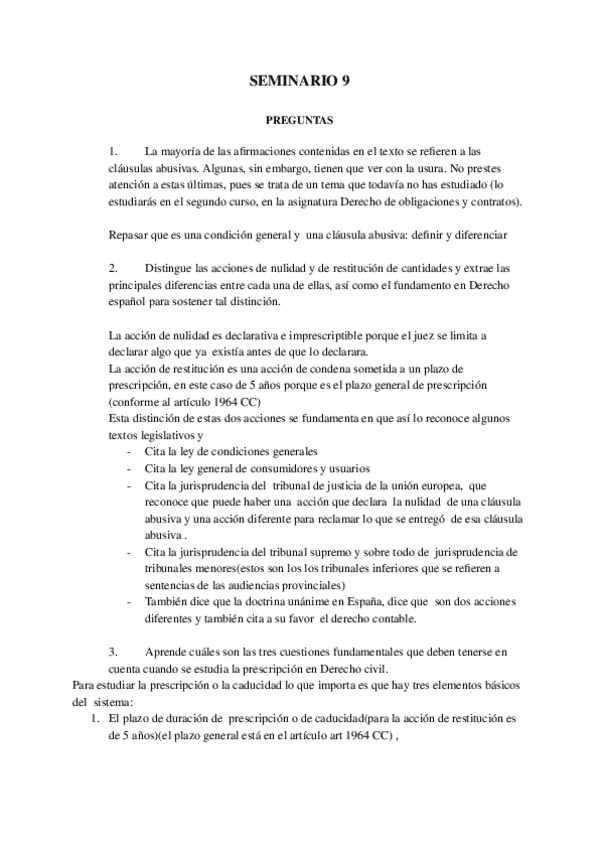 SEMINARIO 9

PREGUNTAS

1. La mayoría de las afirmaciones contenidas en el texto se refieren a las cláusulas abusivas. Algunas, sin embargo, tienen que ver con la usura. No prestes atención a estas últimas, pues se trata de un tema que todavía no has estudiado (lo estudiarás en el segundo curso, en la asignatura Derecho de obligaciones y contratos).

Repasar que es una condición general y una cláusula abusiva: definir y diferenciar

2. Distingue las acciones de nulidad y de restitución de cantidades y extrae las principales diferencias entre cada una de ellas, así como el fundamento en Derecho español para sostener tal distinción.

La acción de nulidad es declarativa e imprescriptible porque el juez se limita a declarar algo que ya existía antes de que lo declarara.
La acción de restitución es una acción de condena sometida a un plazo de prescripción, en este caso de 5 años porque es el plazo general de prescripción (conforme al artículo 1964 CC)
Esta distinción de estas dos acciones se fundamenta en que así lo reconoce algunos textos legislativos y
- Cita la ley de condiciones generales
- Cita la ley general de consumidores y usuarios
- Cita la jurisprudencia del tribunal de justicia de la unión europea, que reconoce que puede haber una acción que declara la nulidad de una cláusula abusiva y una acción diferente para reclamar lo que se entregó de esa cláusula abusiva .
- Cita la jurisprudencia del tribunal supremo y sobre todo de jurisprudencia de tribunales menores(estos son los los tribunales inferiores que se refieren a sentencias de las audiencias provinciales)
- También dice que la doctrina unánime en España, dice que son dos acciones diferentes y también cita a su favor el derecho contable.

3. Aprende cuáles son las tres cuestiones fundamentales que deben tenerse en cuenta cuando se estudia la prescripción en Derecho civil.
Para estudiar la prescripción o la caducidad lo que importa es que hay tres elementos básicos del sistema:
1. El plazo de duración de prescripción o de caducidad(para la acción de restitución es de 5 años)(el plazo general está en el artículo art 1964 CC) ,